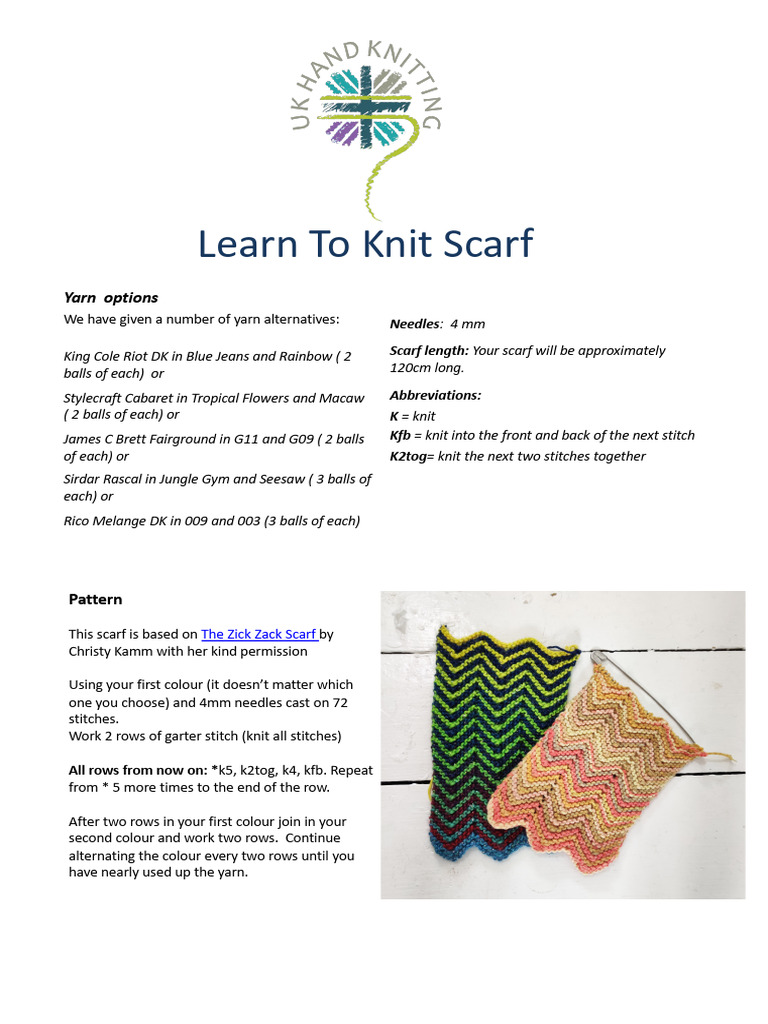 UK HAND KNITTING

Learn To Knit Scarf

Yarn options
We have given a number of yarn alternatives:

King Cole Riot DK in Blue Jeans and Rainbow ( 2 balls of each) or

Stylecraft Cabaret in Tropical Flowers and Macaw ( 2 balls of each) or

James C Brett Fairground in G11 and G09 ( 2 balls of each) or

Sirdar Rascal in Jungle Gym and Seesaw ( 3 balls of each) or

Rico Melange DK in 009 and 003 (3 balls of each)

Needles: 4 mm

Scarf length: Your scarf will be approximately 120cm long.

Abbreviations:
K = knit
Kfb = knit into the front and back of the next stitch
K2tog= knit the next two stitches together

Pattern

This scarf is based on The Zick Zack Scarf by Christy Kamm with her kind permission

Using your first colour (it doesn't matter which one you choose) and 4mm needles cast on 72 stitches.
Work 2 rows of garter stitch (knit all stitches)

All rows from now on: *k5, k2tog, k4, kfb. Repeat from * 5 more times to the end of the row.

After two rows in your first colour join in your second colour and work two rows. Continue alternating the colour every two rows until you have nearly used up the yarn.